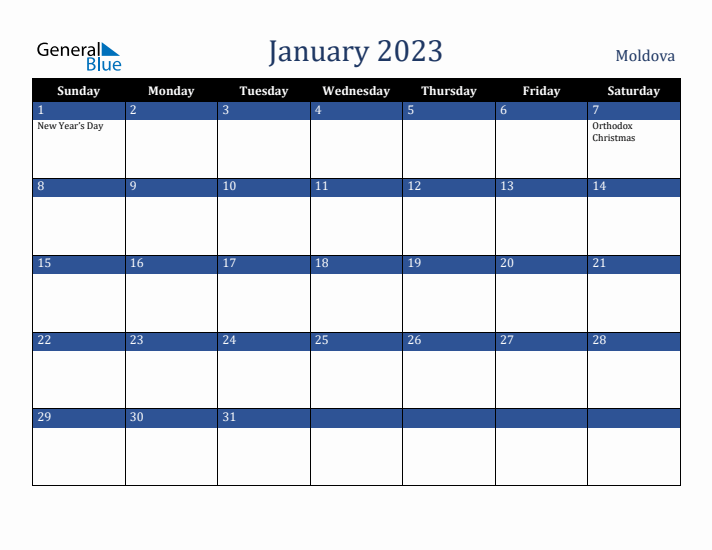 General Blue

January 2023

Moldova

| Sunday | Monday | Tuesday | Wednesday | Thursday | Friday | Saturday |
|---|---|---|---|---|---|---|
| 1 New Year's Day | 2 | 3 | 4 | 5 | 6 | 7 Orthodox Christmas |
| 8 | 9 | 10 | 11 | 12 | 13 | 14 |
| 15 | 16 | 17 | 18 | 19 | 20 | 21 |
| 22 | 23 | 24 | 25 | 26 | 27 | 28 |
| 29 | 30 | 31 | | | | |